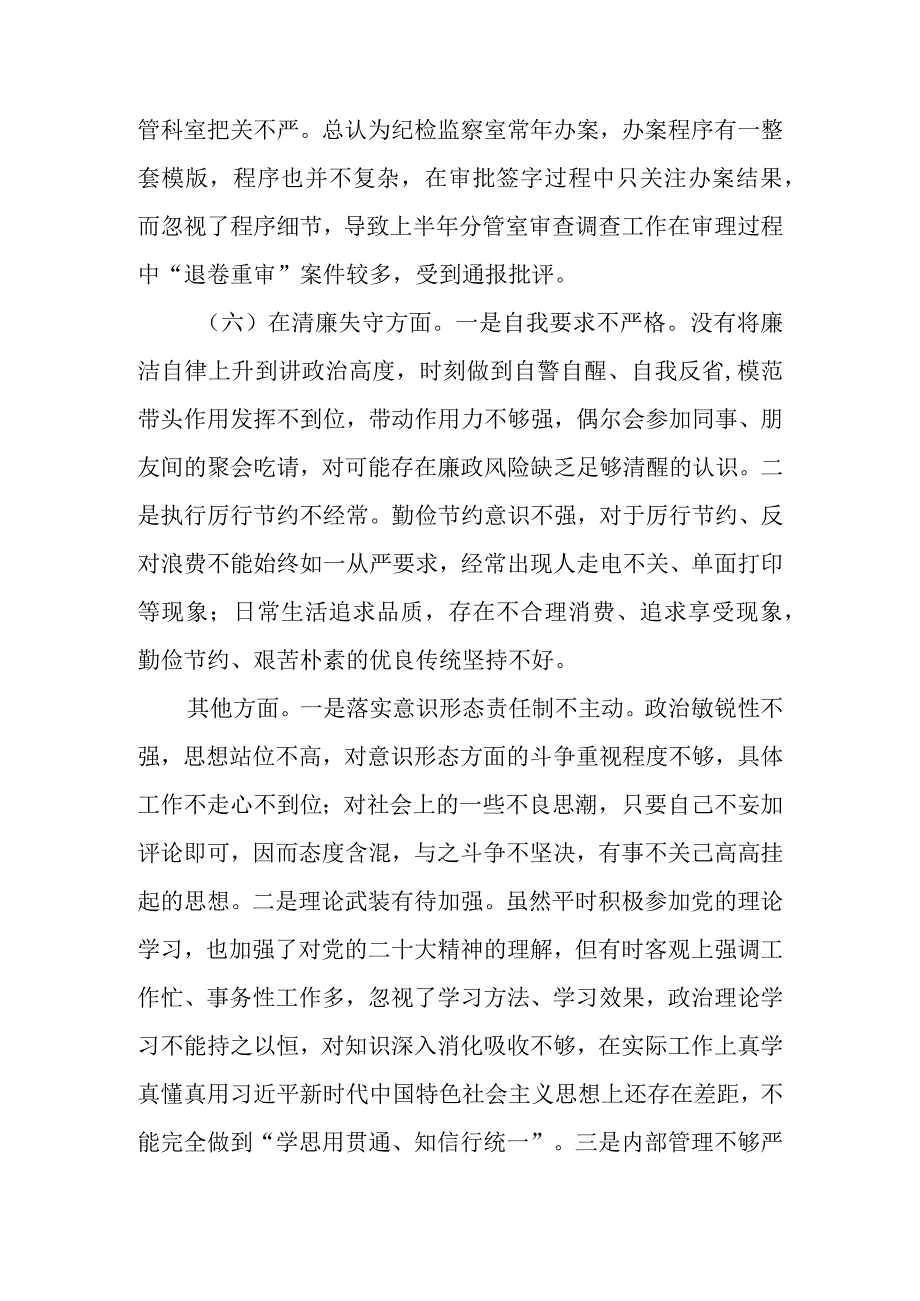 管科室把关不严。总认为纪检监察室常年办案，办案程序有一整套模版，程序也并不复杂，在审批签字过程中只关注办案结果，而忽视了程序细节，导致上半年分管室审查调查工作在审理过程中“退卷重审”案件较多，受到通报批评。

（六）在清廉失守方面。一是自我要求不严格。没有将廉洁自律上升到讲政治高度，时刻做到自警自醒、自我反省,模范带头作用发挥不到位，带动作用力不够强，偶尔会参加同事、朋友间的聚会吃请，对可能存在廉政风险缺乏足够清醒的认识。二是执行厉行节约不经常。勤俭节约意识不强，对于厉行节约、反对浪费不能始终如一从严要求，经常出现人走电不关、单面打印等现象；日常生活追求品质，存在不合理消费、追求享受现象，勤俭节约、艰苦朴素的优良传统坚持不好。

其他方面。一是落实意识形态责任制不主动。政治敏锐性不强，思想站位不高，对意识形态方面的斗争重视程度不够，具体工作不走心不到位；对社会上的一些不良思潮，只要自己不妄加评论即可，因而态度含混，与之斗争不坚决，有事不关己高高挂起的思想。二是理论武装有待加强。虽然平时积极参加党的理论学习，也加强了对党的二十大精神的理解，但有时客观上强调工作忙、事务性工作多，忽视了学习方法、学习效果，政治理论学习不能持之以恒，对知识深入消化吸收不够，在实际工作上真学真懂真用习近平新时代中国特色社会主义思想上还存在差距，不能完全做到“学思用贯通、知信行统一”。三是内部管理不够严